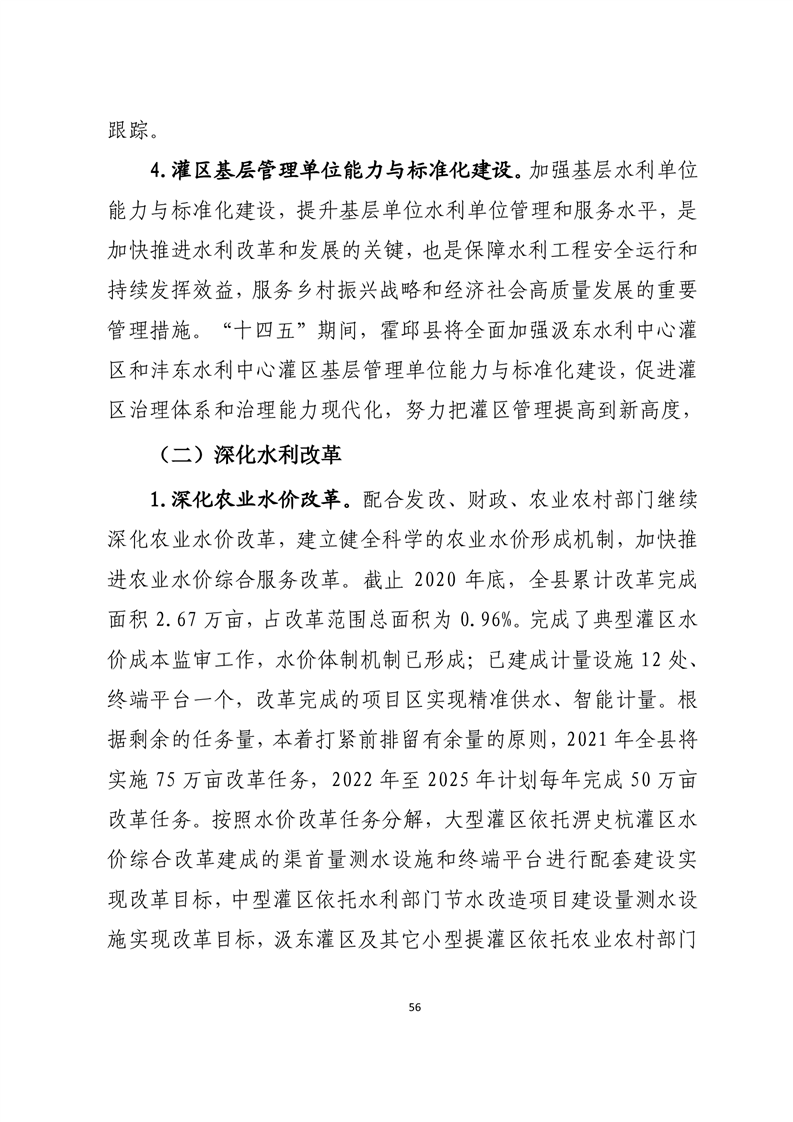 跟踪。

4.灌区基层管理单位能力与标准化建设。加强基层水利单位能力与标准化建设，提升基层单位水利单位管理和服务水平，是加快推进水利改革和发展的关键，也是保障水利工程安全运行和持续发挥效益，服务乡村振兴战略和经济社会高质量发展的重要管理措施。“十四五”期间，霍邱县将全面加强汲东水利中心灌区和沣东水利中心灌区基层管理单位能力与标准化建设，促进灌区治理体系和治理能力现代化，努力把灌区管理提高到新高度，

（二）深化水利改革

1.深化农业水价改革。配合发改、财政、农业农村部门继续深化农业水价改革，建立健全科学的农业水价形成机制，加快推进农业水价综合服务改革。截止 2020 年底，全县累计改革完成面积 2.67 万亩，占改革范围总面积为 0.96%。完成了典型灌区水价成本监审工作，水价体制机制已形成；已建成计量设施 12 处、终端平台一个，改革完成的项目区实现精准供水、智能计量。根据剩余的任务量，本着打紧前排留有余量的原则，2021 年全县将实施 75 万亩改革任务，2022 年至 2025 年计划每年完成 50 万亩改革任务。按照水价改革任务分解，大型灌区依托淠史杭灌区水价综合改革建成的渠首量测水设施和终端平台进行配套建设实现改革目标，中型灌区依托水利部门节水改造项目建设量测水设施实现改革目标，汲东灌区及其它小型提灌区依托农业农村部门

56